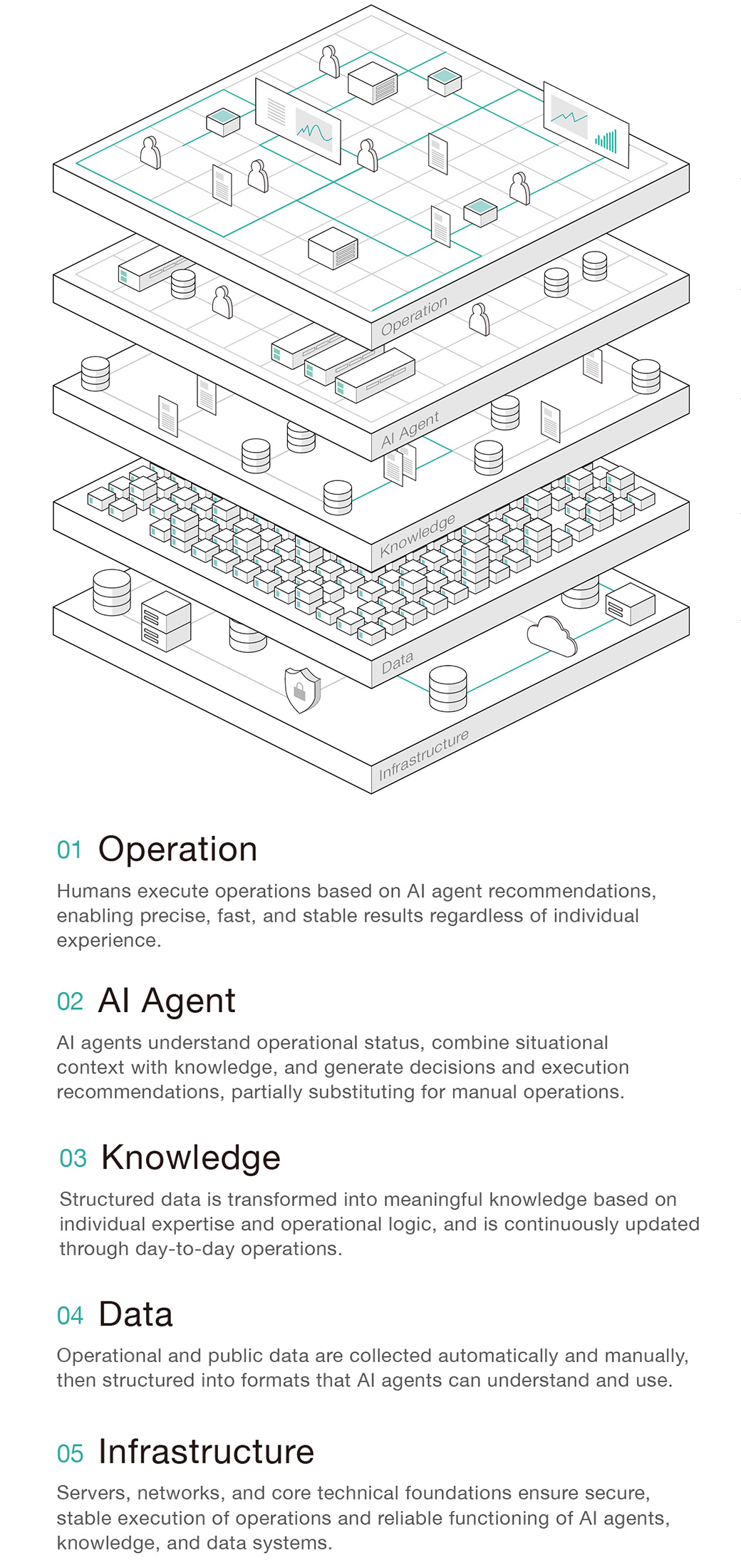 Operation

AI Agent

Knowledge

Data

Infrastructure

01 Operation

Humans execute operations based on AI agent recommendations, enabling precise, fast, and stable results regardless of individual experience.

02 AI Agent

AI agents understand operational status, combine situational context with knowledge, and generate decisions and execution recommendations, partially substituting for manual operations.

03 Knowledge

Structured data is transformed into meaningful knowledge based on individual expertise and operational logic, and is continuously updated through day-to-day operations.

04 Data

Operational and public data are collected automatically and manually, then structured into formats that AI agents can understand and use.

05 Infrastructure

Servers, networks, and core technical foundations ensure secure, stable execution of operations and reliable functioning of AI agents, knowledge, and data systems.